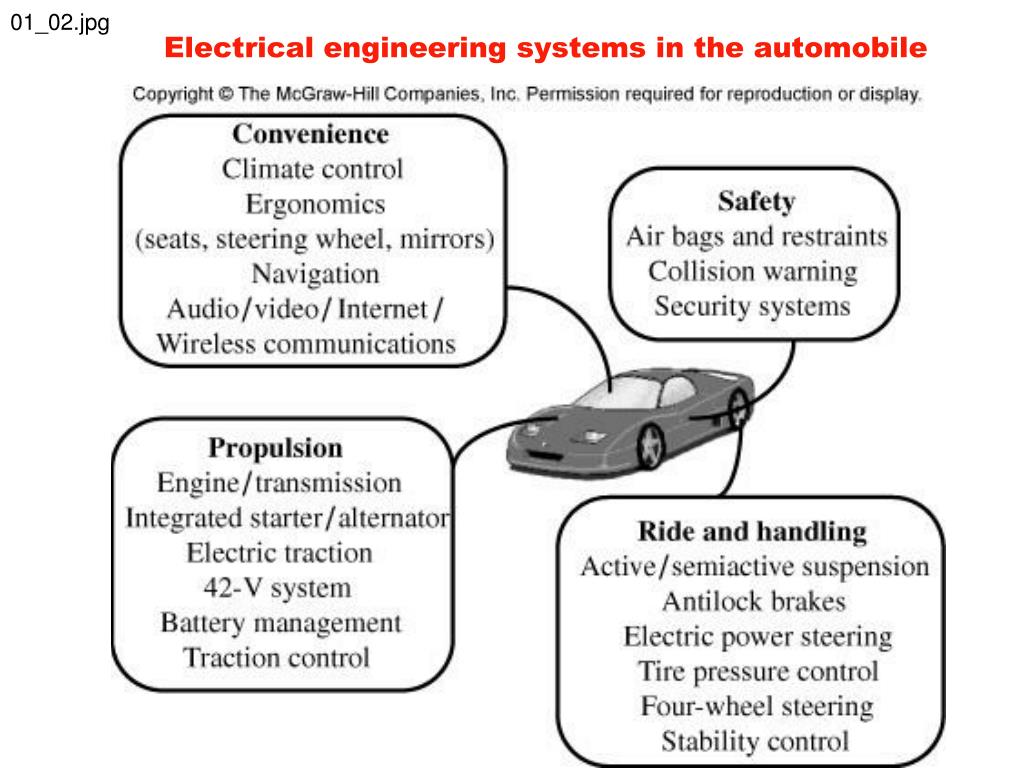 01_02.jpg

Electrical engineering systems in the automobile

Copyright © The McGraw-Hill Companies, Inc. Permission required for reproduction or display.

Convenience
Climate control
Ergonomics
(seats, steering wheel, mirrors)
Navigation
Audio/video/Internet/
Wireless communications

Safety
Air bags and restraints
Collision warning
Security systems

Propulsion
Engine/transmission
Integrated starter/alternator
Electric traction
42-V system
Battery management
Traction control

Ride and handling
Active/semiactive suspension
Antilock brakes
Electric power steering
Tire pressure control
Four-wheel steering
Stability control